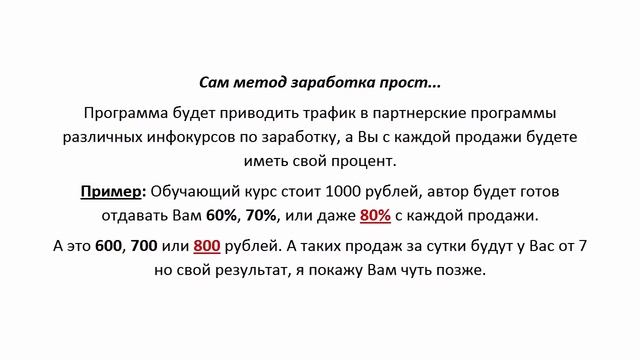 Сам метод заработка прост...

Программа будет приводить трафик в партнерские программы различных инфокурсов по заработку, а Вы с каждой продажи будете иметь свой процент.

Пример: Обучающий курс стоит 1000 рублей, автор будет готов отдавать Вам 60%, 70%, или даже 80% с каждой продажи.

А это 600, 700 или 800 рублей. А таких продаж за сутки будут у Вас от 7 но свой результат, я покажу Вам чуть позже.